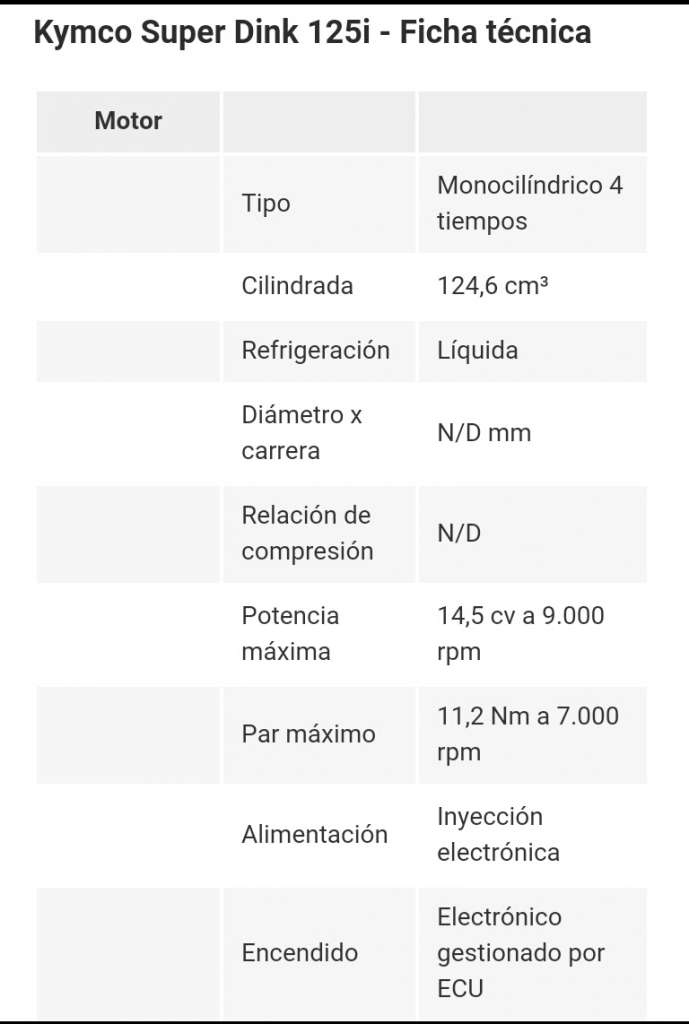 Kymco Super Dink 125i - Ficha técnica

| Motor | | |
|---|---|---|
| | Tipo | Monocilíndrico 4 tiempos |
| | Cilindrada | 124,6 cm³ |
| | Refrigeración | Líquida |
| | Diámetro x carrera | N/D mm |
| | Relación de compresión | N/D |
| | Potencia máxima | 14,5 cv a 9.000 rpm |
| | Par máximo | 11,2 Nm a 7.000 rpm |
| | Alimentación | Inyección electrónica |
| | Encendido | Electrónico gestionado por ECU |